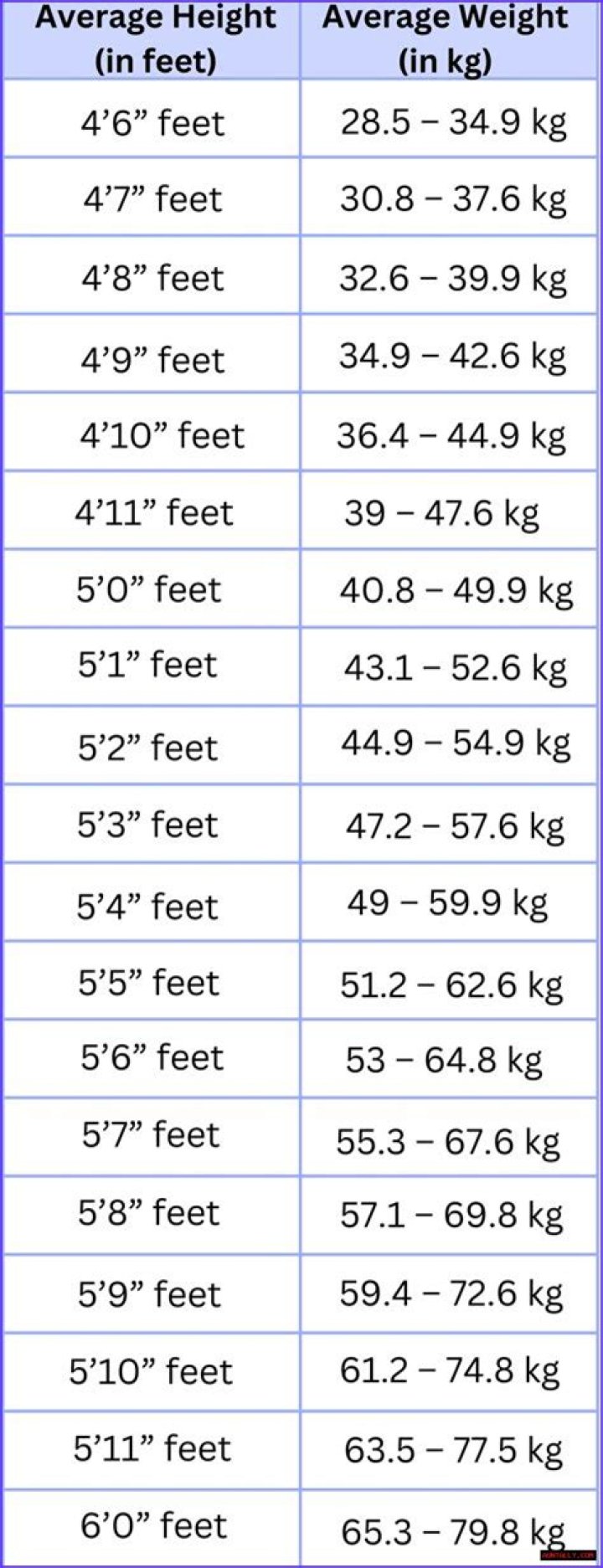 | Average Height (in feet) | Average Weight (in kg) |
|---|---|
| 4'6" feet | 28.5 – 34.9 kg |
| 4'7" feet | 30.8 – 37.6 kg |
| 4'8" feet | 32.6 – 39.9 kg |
| 4'9" feet | 34.9 – 42.6 kg |
| 4'10" feet | 36.4 – 44.9 kg |
| 4'11" feet | 39 – 47.6 kg |
| 5'0" feet | 40.8 – 49.9 kg |
| 5'1" feet | 43.1 – 52.6 kg |
| 5'2" feet | 44.9 – 54.9 kg |
| 5'3" feet | 47.2 – 57.6 kg |
| 5'4" feet | 49 – 59.9 kg |
| 5'5" feet | 51.2 – 62.6 kg |
| 5'6" feet | 53 – 64.8 kg |
| 5'7" feet | 55.3 – 67.6 kg |
| 5'8" feet | 57.1 – 69.8 kg |
| 5'9" feet | 59.4 – 72.6 kg |
| 5'10" feet | 61.2 – 74.8 kg |
| 5'11" feet | 63.5 – 77.5 kg |
| 6'0" feet | 65.3 – 79.8 kg |